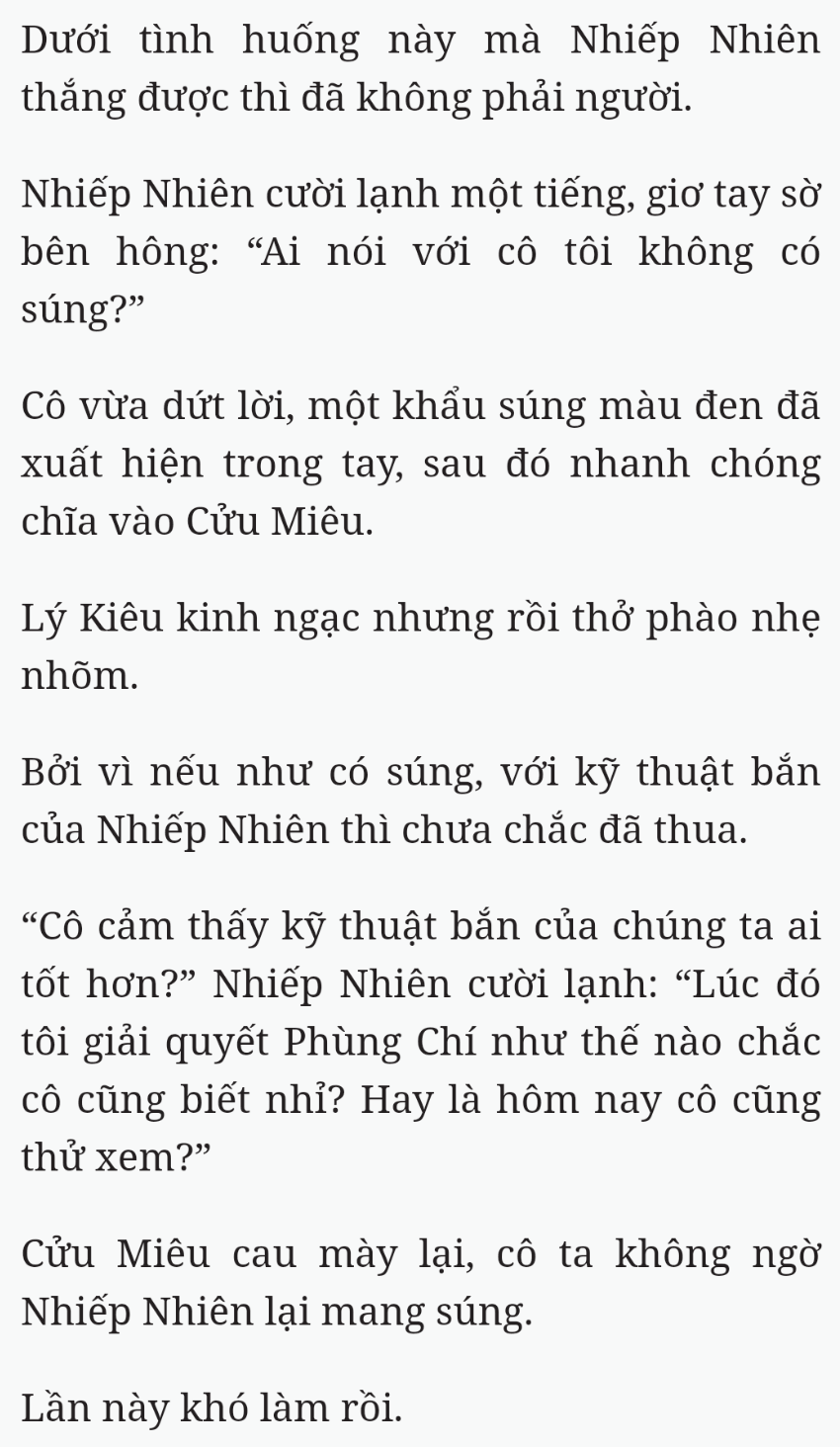 Dưới tình huống này mà Nhiếp Nhiên thắng được thì đã không phải người.

Nhiếp Nhiên cười lạnh một tiếng, giơ tay sờ bên hông: “Ai nói với cô tôi không có súng?”

Cô vừa dứt lời, một khẩu súng màu đen đã xuất hiện trong tay, sau đó nhanh chóng chĩa vào Cửu Miêu.

Lý Kiêu kinh ngạc nhưng rồi thở phào nhẹ nhõm.

Bởi vì nếu như có súng, với kỹ thuật bắn của Nhiếp Nhiên thì chưa chắc đã thua.

“Cô cảm thấy kỹ thuật bắn của chúng ta ai tốt hơn?” Nhiếp Nhiên cười lạnh: “Lúc đó tôi giải quyết Phùng Chí như thế nào chắc cô cũng biết nhỉ? Hay là hôm nay cô cũng thử xem?”

Cửu Miêu cau mày lại, cô ta không ngờ Nhiếp Nhiên lại mang súng.

Lần này khó làm rồi.